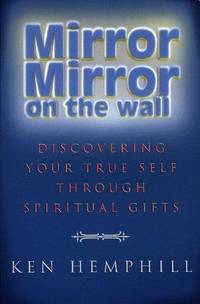 Mirror Mirror on the wall

DISCOVERING YOUR TRUE SELF THROUGH SPIRITUAL GIFTS

KEN HEMPHILL